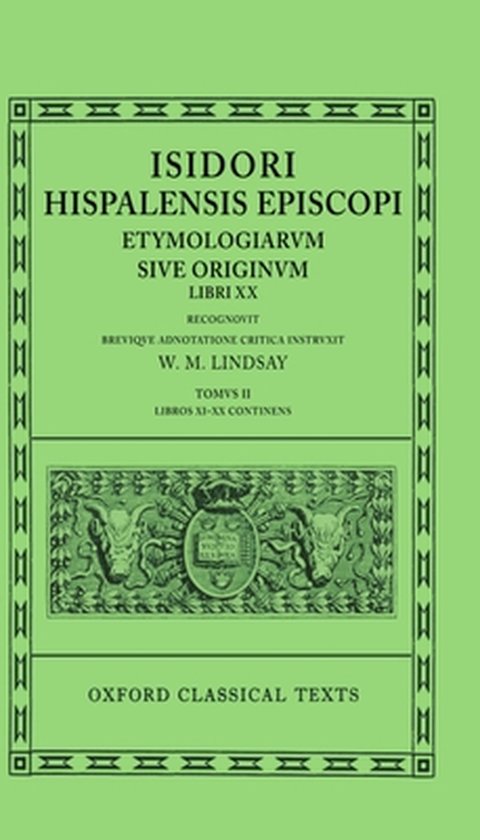 ISIDORI
HISPALENSIS EPISCOPI
ETYMOLOGIARVM
SIVE ORIGINVM
LIBRI XX

RECOGNOVIT
BREVIQVE ADNOTATIONE CRITICA INSTRVXIT
W. M. LINDSAY

TOMVS II
LIBROS XI–XX CONTINENS

OXFORD CLASSICAL TEXTS